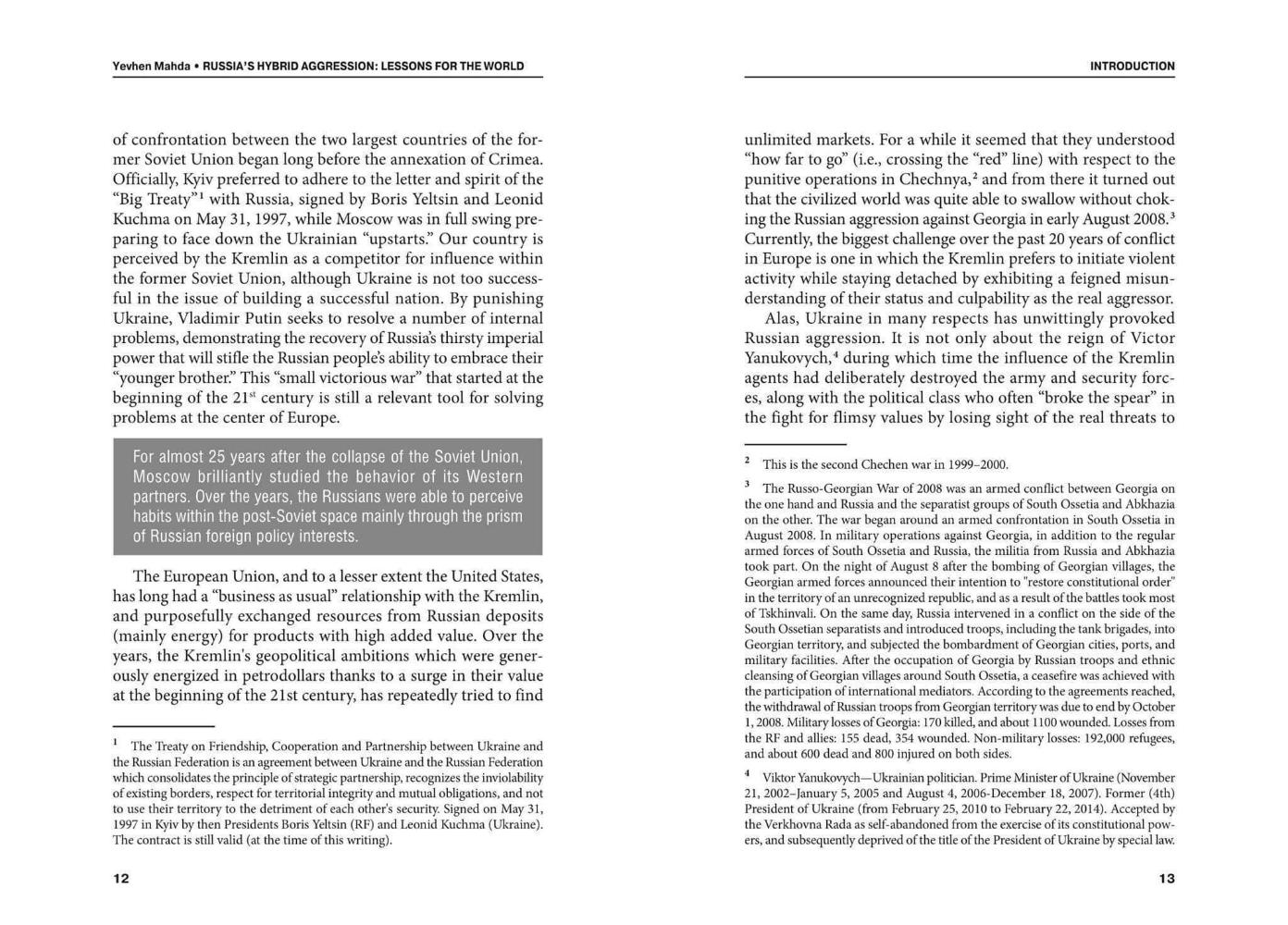 Yevhen Mahda • RUSSIA'S HYBRID AGGRESSION: LESSONS FOR THE WORLD

of confrontation between the two largest countries of the former Soviet Union began long before the annexation of Crimea. Officially, Kyiv preferred to adhere to the letter and spirit of the "Big Treaty"$^1$ with Russia, signed by Boris Yeltsin and Leonid Kuchma on May 31, 1997, while Moscow was in full swing preparing to face down the Ukrainian "upstarts." Our country is perceived by the Kremlin as a competitor for influence within the former Soviet Union, although Ukraine is not too successful in the issue of building a successful nation. By punishing Ukraine, Vladimir Putin seeks to resolve a number of internal problems, demonstrating the recovery of Russia's thirsty imperial power that will stifle the Russian people's ability to embrace their "younger brother." This "small victorious war" that started at the beginning of the 21$^{st}$ century is still a relevant tool for solving problems at the center of Europe.

For almost 25 years after the collapse of the Soviet Union, Moscow brilliantly studied the behavior of its Western partners. Over the years, the Russians were able to perceive habits within the post-Soviet space mainly through the prism of Russian foreign policy interests.

The European Union, and to a lesser extent the United States, has long had a "business as usual" relationship with the Kremlin, and purposefully exchanged resources from Russian deposits (mainly energy) for products with high added value. Over the years, the Kremlin's geopolitical ambitions which were generously energized in petrodollars thanks to a surge in their value at the beginning of the 21st century, has repeatedly tried to find

$^1$ The Treaty on Friendship, Cooperation and Partnership between Ukraine and the Russian Federation is an agreement between Ukraine and the Russian Federation which consolidates the principle of strategic partnership, recognizes the inviolability of existing borders, respect for territorial integrity and mutual obligations, and not to use their territory to the detriment of each other's security. Signed on May 31, 1997 in Kyiv by then Presidents Boris Yeltsin (RF) and Leonid Kuchma (Ukraine). The contract is still valid (at the time of this writing).

12

INTRODUCTION

unlimited markets. For a while it seemed that they understood "how far to go" (i.e., crossing the "red" line) with respect to the punitive operations in Chechnya,$^2$ and from there it turned out that the civilized world was quite able to swallow without choking the Russian aggression against Georgia in early August 2008.$^3$ Currently, the biggest challenge over the past 20 years of conflict in Europe is one in which the Kremlin prefers to initiate violent activity while staying detached by exhibiting a feigned misunderstanding of their status and culpability as the real aggressor.

Alas, Ukraine in many respects has unwittingly provoked Russian aggression. It is not only about the reign of Victor Yanukovych,$^4$ during which time the influence of the Kremlin agents had deliberately destroyed the army and security forces, along with the political class who often "broke the spear" in the fight for flimsy values by losing sight of the real threats to

$^2$ This is the second Chechen war in 1999–2000.

$^3$ The Russo-Georgian War of 2008 was an armed conflict between Georgia on the one hand and Russia and the separatist groups of South Ossetia and Abkhazia on the other. The war began around an armed confrontation in South Ossetia in August 2008. In military operations against Georgia, in addition to the regular armed forces of South Ossetia and Russia, the militia from Russia and Abkhazia took part. On the night of August 8 after the bombing of Georgian villages, the Georgian armed forces announced their intention to "restore constitutional order" in the territory of an unrecognized republic, and as a result of the battles took most of Tskhinvali. On the same day, Russia intervened in a conflict on the side of the South Ossetian separatists and introduced troops, including the tank brigades, into Georgian territory, and subjected the bombardment of Georgian cities, ports, and military facilities. After the occupation of Georgia by Russian troops and ethnic cleansing of Georgian villages around South Ossetia, a ceasefire was achieved with the participation of international mediators. According to the agreements reached, the withdrawal of Russian troops from Georgian territory was due to end by October 1, 2008. Military losses of Georgia: 170 killed, and about 1100 wounded. Losses from the RF and allies: 155 dead, 354 wounded. Non-military losses: 192,000 refugees, and about 600 dead and 800 injured on both sides.

$^4$ Viktor Yanukovych—Ukrainian politician. Prime Minister of Ukraine (November 21, 2002–January 5, 2005 and August 4, 2006-December 18, 2007). Former (4th) President of Ukraine (from February 25, 2010 to February 22, 2014). Accepted by the Verkhovna Rada as self-abandoned from the exercise of its constitutional powers, and subsequently deprived of the title of the President of Ukraine by special law.

13